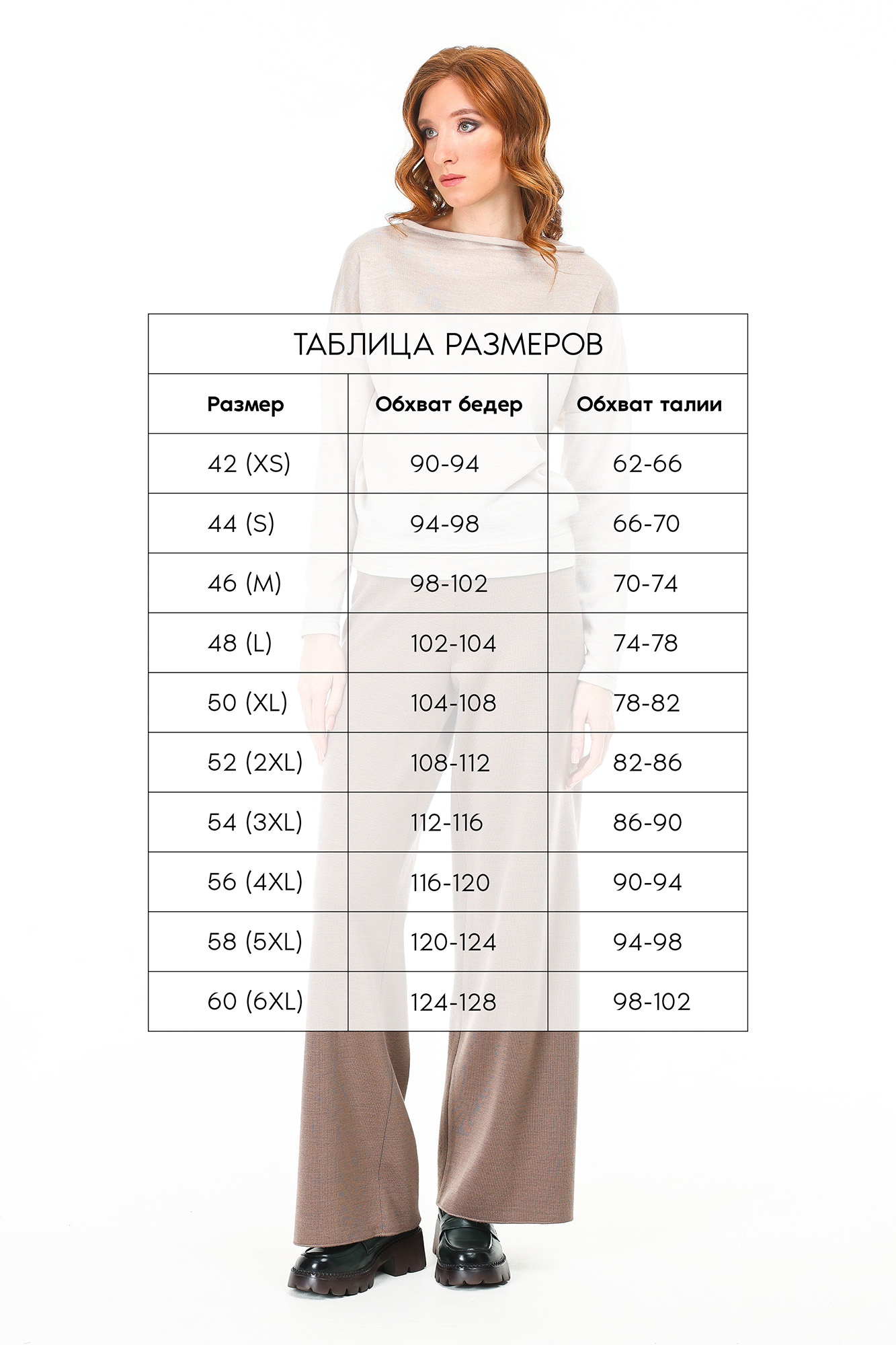 ТАБЛИЦА РАЗМЕРОВ

| Размер | Обхват бедер | Обхват талии |
|---|---|---|
| 42 (XS) | 90-94 | 62-66 |
| 44 (S) | 94-98 | 66-70 |
| 46 (M) | 98-102 | 70-74 |
| 48 (L) | 102-104 | 74-78 |
| 50 (XL) | 104-108 | 78-82 |
| 52 (2XL) | 108-112 | 82-86 |
| 54 (3XL) | 112-116 | 86-90 |
| 56 (4XL) | 116-120 | 90-94 |
| 58 (5XL) | 120-124 | 94-98 |
| 60 (6XL) | 124-128 | 98-102 |